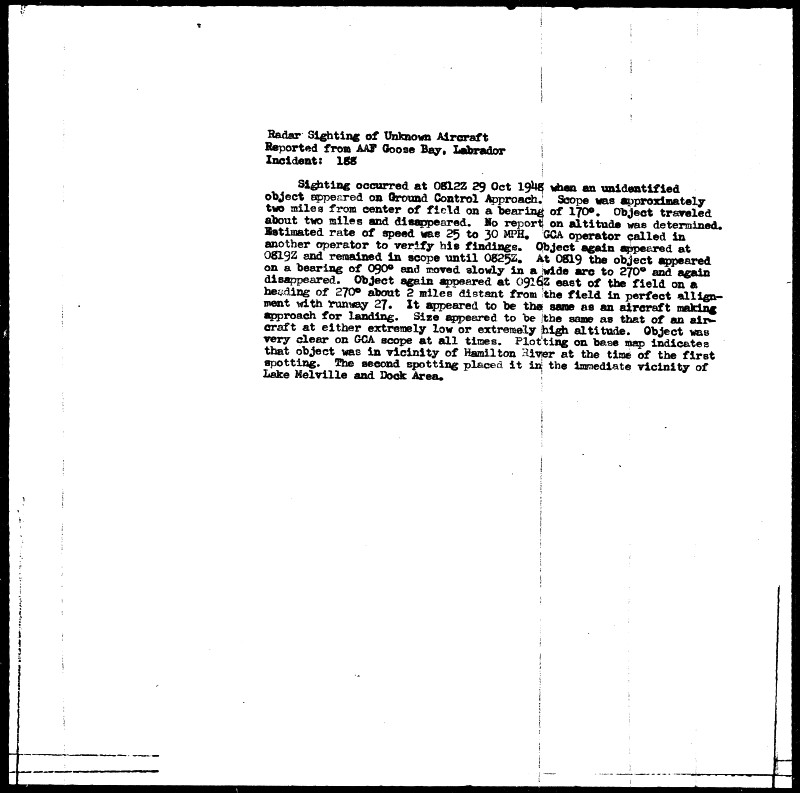 Radar Sighting of Unknown Aircraft
Reported from AAF Goose Bay, Labrador
Incident: 188

Sighting occurred at 0812Z 29 Oct 1948 when an unidentified object appeared on Ground Control Approach. Scope was approximately two miles from center of field on a bearing of 170°. Object traveled about two miles and disappeared. No report on altitude was determined. Estimated rate of speed was 25 to 30 MPH. GCA operator called in another operator to verify his findings. Object again appeared at 0819Z and remained in scope until 0825Z. At 0819 the object appeared on a bearing of 090° and moved slowly in a wide arc to 270° and again disappeared. Object again appeared at 0916Z east of the field on a heading of 270° about 2 miles distant from the field in perfect allignment with runway 27. It appeared to be the same as an aircraft making approach for landing. Size appeared to be the same as that of an aircraft at either extremely low or extremely high altitude. Object was very clear on GCA scope at all times. Plotting on base map indicates that object was in vicinity of Hamilton River at the time of the first spotting. The second spotting placed it in the immediate vicinity of Lake Melville and Dock Area.